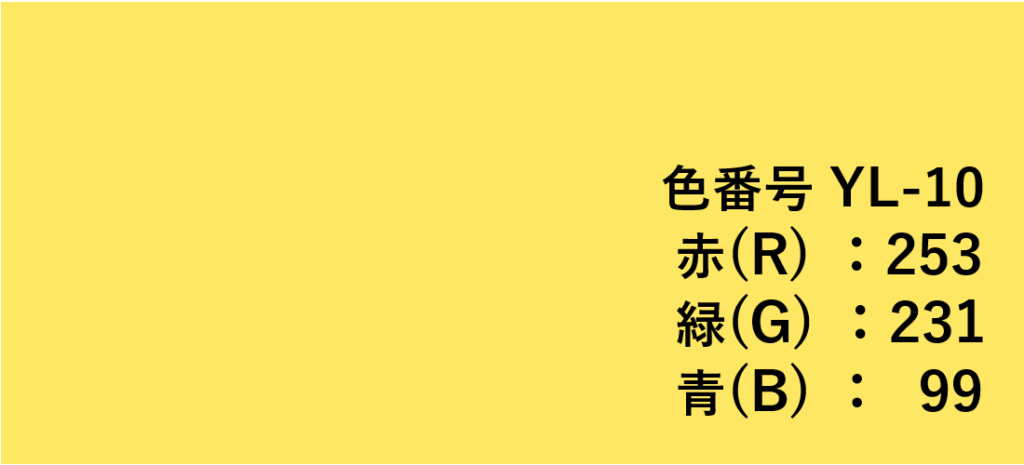 色番号 YL-10
赤(R) ：253
緑(G) ：231
青(B) ： 99